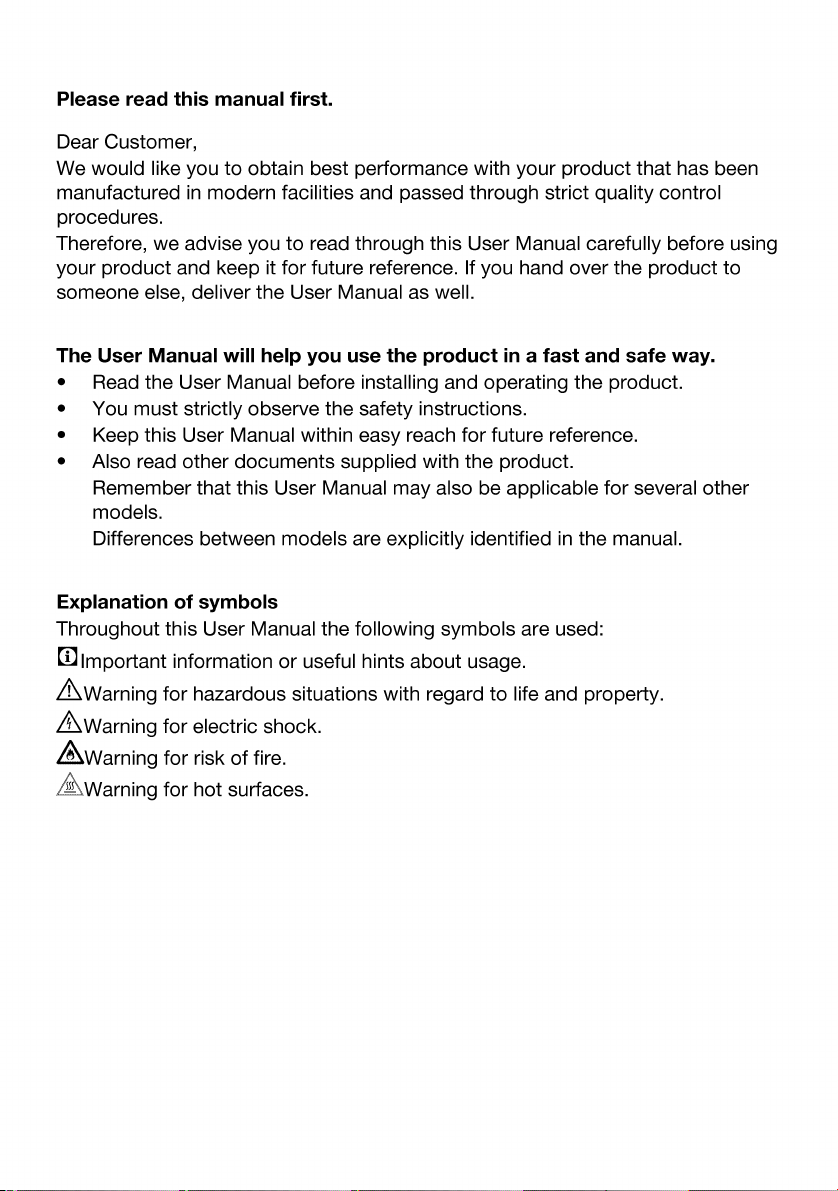 Please read this manual first.

Dear Customer,
We would like you to obtain best performance with your product that has been manufactured in modern facilities and passed through strict quality control procedures.
Therefore, we advise you to read through this User Manual carefully before using your product and keep it for future reference. If you hand over the product to someone else, deliver the User Manual as well.

The User Manual will help you use the product in a fast and safe way.
• Read the User Manual before installing and operating the product.
• You must strictly observe the safety instructions.
• Keep this User Manual within easy reach for future reference.
• Also read other documents supplied with the product.
Remember that this User Manual may also be applicable for several other models.
Differences between models are explicitly identified in the manual.

Explanation of symbols
Throughout this User Manual the following symbols are used:
Important information or useful hints about usage.
Warning for hazardous situations with regard to life and property.
Warning for electric shock.
Warning for risk of fire.
Warning for hot surfaces.